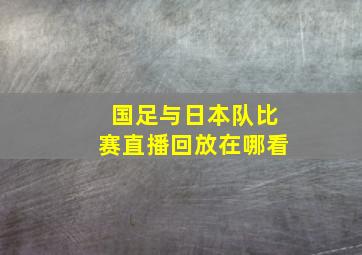 国足与日本队比赛直播回放在哪看